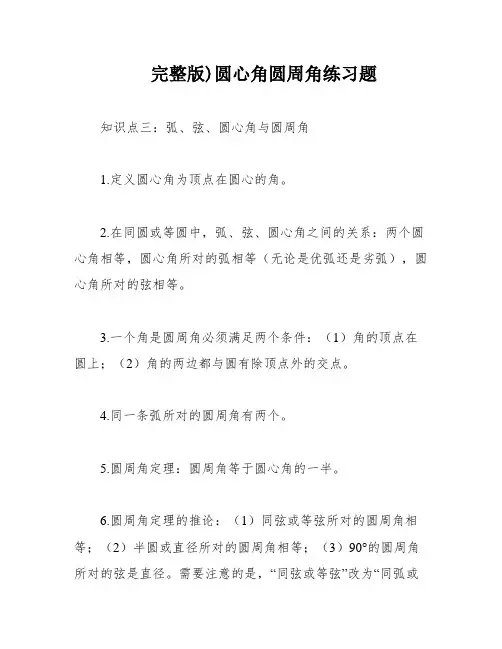 完整版)圆心角圆周角练习题

知识点三：弧、弦、圆心角与圆周角

1.定义圆心角为顶点在圆心的角。

2.在同圆或等圆中，弧、弦、圆心角之间的关系：两个圆心角相等，圆心角所对的弧相等（无论是优弧还是劣弧），圆心角所对的弦相等。

3.一个角是圆周角必须满足两个条件：（1）角的顶点在圆上；（2）角的两边都与圆有除顶点外的交点。

4.同一条弧所对的圆周角有两个。

5.圆周角定理：圆周角等于圆心角的一半。

6.圆周角定理的推论：（1）同弦或等弦所对的圆周角相等；（2）半圆或直径所对的圆周角相等；（3）90°的圆周角所对的弦是直径。需要注意的是，“同弦或等弦”改为“同弧或